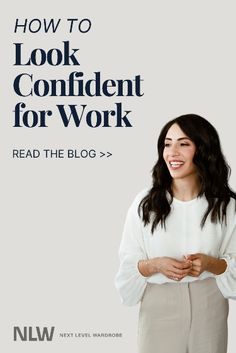 HOW TO
Look Confident for Work

READ THE BLOG >>

NLW NEXT LEVEL WARDROBE